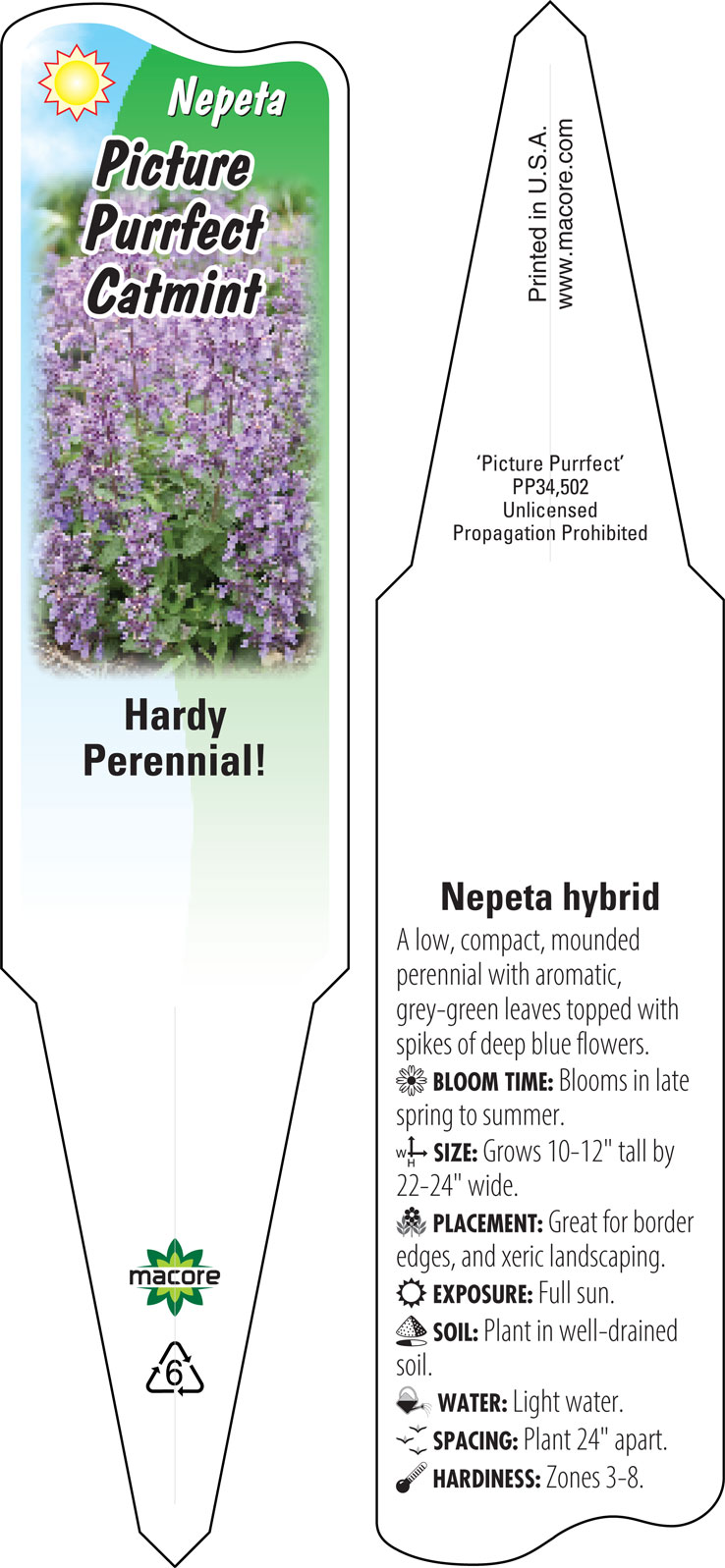 Nepeta
Picture Purrfect Catmint

Hardy Perennial!

macore

6

Printed in U.S.A.
www.macore.com

'Picture Purrfect'
PP34,502
Unlicensed
Propagation Prohibited

Nepeta hybrid

A low, compact, mounded perennial with aromatic, grey-green leaves topped with spikes of deep blue flowers.

BLOOM TIME: Blooms in late spring to summer.

W H SIZE: Grows 10-12" tall by 22-24" wide.

PLACEMENT: Great for border edges, and xeric landscaping.

EXPOSURE: Full sun.

SOIL: Plant in well-drained soil.

WATER: Light water.

SPACING: Plant 24" apart.

HARDINESS: Zones 3-8.